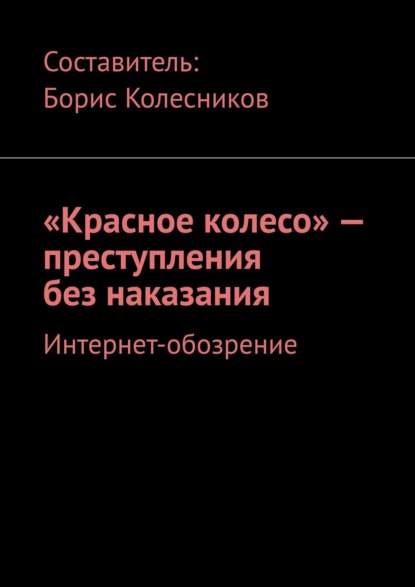 Составитель:
Борис Колесников

«Красное колесо» — преступления без наказания

Интернет-обозрение